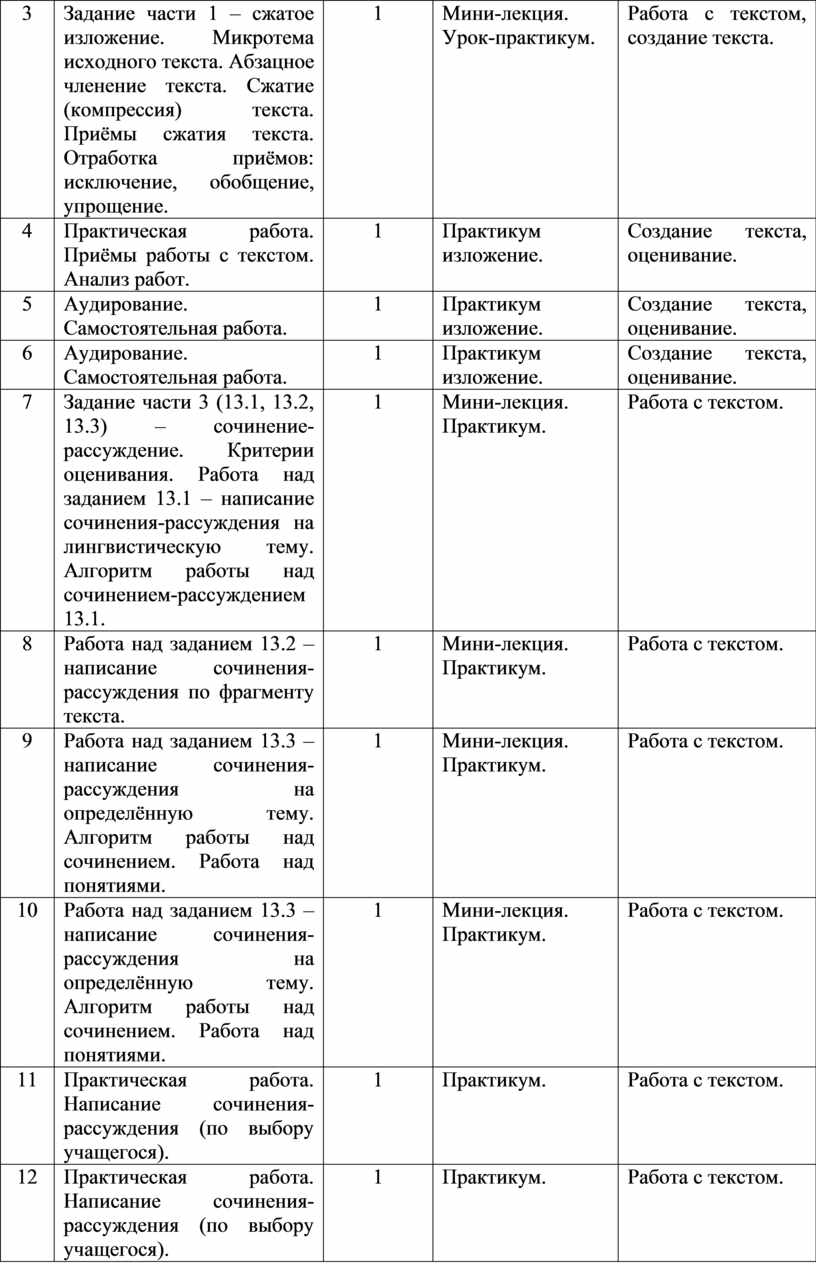 | 3 | Задание части 1 – сжатое изложение. Микротема исходного текста. Абзацное членение текста. Сжатие (компрессия) текста. Приёмы сжатия текста. Отработка приёмов: исключение, обобщение, упрощение. | 1 | Мини-лекция. Урок-практикум. | Работа с текстом, создание текста. |
|---|---|---|---|---|
| 4 | Практическая работа. Приёмы работы с текстом. Анализ работ. | 1 | Практикум изложение. | Создание текста, оценивание. |
| 5 | Аудирование. Самостоятельная работа. | 1 | Практикум изложение. | Создание текста, оценивание. |
| 6 | Аудирование. Самостоятельная работа. | 1 | Практикум изложение. | Создание текста, оценивание. |
| 7 | Задание части 3 (13.1, 13.2, 13.3) – сочинение-рассуждение. Критерии оценивания. Работа над заданием 13.1 – написание сочинения-рассуждения на лингвистическую тему. Алгоритм работы над сочинением-рассуждением 13.1. | 1 | Мини-лекция. Практикум. | Работа с текстом. |
| 8 | Работа над заданием 13.2 – написание сочинения-рассуждения по фрагменту текста. | 1 | Мини-лекция. Практикум. | Работа с текстом. |
| 9 | Работа над заданием 13.3 – написание сочинения-рассуждения на определённую тему. Алгоритм работы над сочинением. Работа над понятиями. | 1 | Мини-лекция. Практикум. | Работа с текстом. |
| 10 | Работа над заданием 13.3 – написание сочинения-рассуждения на определённую тему. Алгоритм работы над сочинением. Работа над понятиями. | 1 | Мини-лекция. Практикум. | Работа с текстом. |
| 11 | Практическая работа. Написание сочинения-рассуждения (по выбору учащегося). | 1 | Практикум. | Работа с текстом. |
| 12 | Практическая работа. Написание сочинения-рассуждения (по выбору учащегося). | 1 | Практикум. | Работа с текстом. |